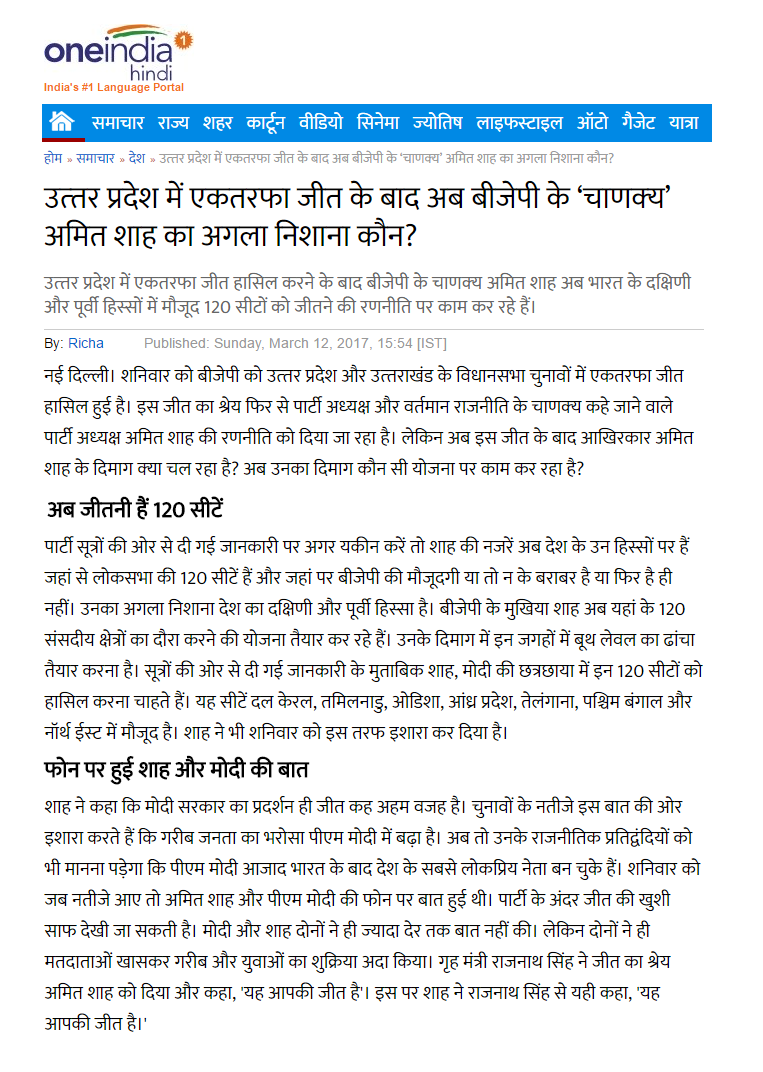 oneindia hindi
India's #1 Language Portal

समाचार राज्य शहर कार्टून वीडियो सिनेमा ज्योतिष लाइफस्टाइल ऑटो गैजेट यात्रा

होम » समाचार » देश » उत्तर प्रदेश में एकतरफा जीत के बाद अब बीजेपी के 'चाणक्य' अमित शाह का अगला निशाना कौन?

उत्तर प्रदेश में एकतरफा जीत के बाद अब बीजेपी के 'चाणक्य' अमित शाह का अगला निशाना कौन?

उत्तर प्रदेश में एकतरफा जीत हासिल करने के बाद बीजेपी के चाणक्य अमित शाह अब भारत के दक्षिणी और पूर्वी हिस्सों में मौजूद 120 सीटों को जीतने की रणनीति पर काम कर रहे हैं।

By: Richa Published: Sunday, March 12, 2017, 15:54 [IST]

नई दिल्ली। शनिवार को बीजेपी को उत्तर प्रदेश और उत्तराखंड के विधानसभा चुनावों में एकतरफा जीत हासिल हुई है। इस जीत का श्रेय फिर से पार्टी अध्यक्ष और वर्तमान राजनीति के चाणक्य कहे जाने वाले पार्टी अध्यक्ष अमित शाह की रणनीति को दिया जा रहा है। लेकिन अब इस जीत के बाद आखिरकार अमित शाह के दिमाग क्या चल रहा है? अब उनका दिमाग कौन सी योजना पर काम कर रहा है?

अब जीतनी हैं 120 सीटें

पार्टी सूत्रों की ओर से दी गई जानकारी पर अगर यकीन करें तो शाह की नजरें अब देश के उन हिस्सों पर हैं जहां से लोकसभा की 120 सीटें हैं और जहां पर बीजेपी की मौजूदगी या तो न के बराबर है या फिर है ही नहीं। उनका अगला निशाना देश का दक्षिणी और पूर्वी हिस्सा है। बीजेपी के मुखिया शाह अब यहां के 120 संसदीय क्षेत्रों का दौरा करने की योजना तैयार कर रहे हैं। उनके दिमाग में इन जगहों में बूथ लेवल का ढांचा तैयार करना है। सूत्रों की ओर से दी गई जानकारी के मुताबिक शाह, मोदी की छत्रछाया में इन 120 सीटों को हासिल करना चाहते हैं। यह सीटें दल केरल, तमिलनाडु, ओडिशा, आंध्र प्रदेश, तेलंगाना, पश्चिम बंगाल और नॉर्थ ईस्ट में मौजूद है। शाह ने भी शनिवार को इस तरफ इशारा कर दिया है।

फोन पर हुई शाह और मोदी की बात

शाह ने कहा कि मोदी सरकार का प्रदर्शन ही जीत कह अहम वजह है। चुनावों के नतीजे इस बात की ओर इशारा करते हैं कि गरीब जनता का भरोसा पीएम मोदी में बढ़ा है। अब तो उनके राजनीतिक प्रतिद्वंदियों को भी मानना पड़ेगा कि पीएम मोदी आजाद भारत के बाद देश के सबसे लोकप्रिय नेता बन चुके हैं। शनिवार को जब नतीजे आए तो अमित शाह और पीएम मोदी की फोन पर बात हुई थी। पार्टी के अंदर जीत की खुशी साफ देखी जा सकती है। मोदी और शाह दोनों ने ही ज्यादा देर तक बात नहीं की। लेकिन दोनों ने ही मतदाताओं खासकर गरीब और युवाओं का शुक्रिया अदा किया। गृह मंत्री राजनाथ सिंह ने जीत का श्रेय अमित शाह को दिया और कहा, 'यह आपकी जीत है'। इस पर शाह ने राजनाथ सिंह से यही कहा, 'यह आपकी जीत है।'